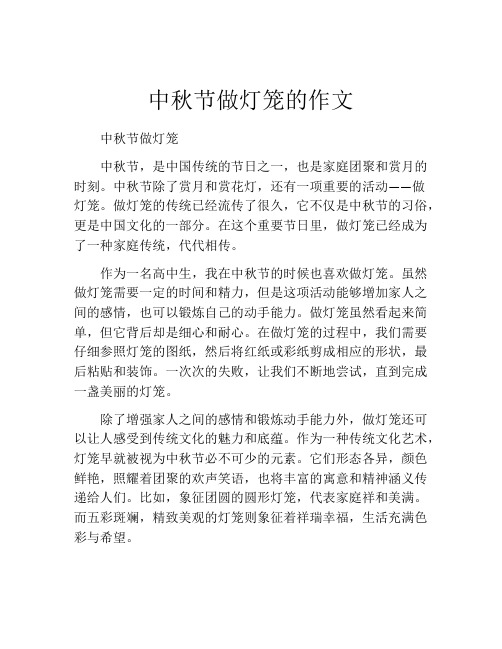 中秋节做灯笼的作文

中秋节做灯笼

中秋节，是中国传统的节日之一，也是家庭团聚和赏月的时刻。中秋节除了赏月和赏花灯，还有一项重要的活动——做灯笼。做灯笼的传统已经流传了很久，它不仅是中秋节的习俗，更是中国文化的一部分。在这个重要节日里，做灯笼已经成为了一种家庭传统，代代相传。

作为一名高中生，我在中秋节的时候也喜欢做灯笼。虽然做灯笼需要一定的时间和精力，但是这项活动能够增加家人之间的感情，也可以锻炼自己的动手能力。做灯笼虽然看起来简单，但它背后却是细心和耐心。在做灯笼的过程中，我们需要仔细参照灯笼的图纸，然后将红纸或彩纸剪成相应的形状，最后粘贴和装饰。一次次的失败，让我们不断地尝试，直到完成一盏美丽的灯笼。

除了增强家人之间的感情和锻炼动手能力外，做灯笼还可以让人感受到传统文化的魅力和底蕴。作为一种传统文化艺术，灯笼早就被视为中秋节必不可少的元素。它们形态各异，颜色鲜艳，照耀着团聚的欢声笑语，也将丰富的寓意和精神涵义传递给人们。比如，象征团圆的圆形灯笼，代表家庭祥和美满。而五彩斑斓，精致美观的灯笼则象征着祥瑞幸福，生活充满色彩与希望。